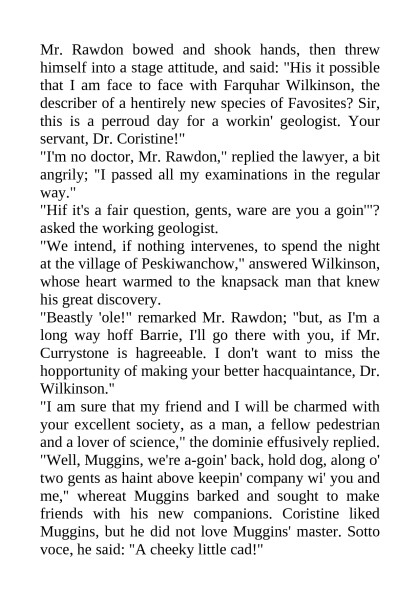 Mr. Rawdon bowed and shook hands, then threw himself into a stage attitude, and said: "His it possible that I am face to face with Farquhar Wilkinson, the describer of a hentirely new species of Favosites? Sir, this is a perroud day for a workin' geologist. Your servant, Dr. Coristine!"
"I'm no doctor, Mr. Rawdon," replied the lawyer, a bit angrily; "I passed all my examinations in the regular way."
"Hif it's a fair question, gents, ware are you a goin'"? asked the working geologist.
"We intend, if nothing intervenes, to spend the night at the village of Peskiwanchow," answered Wilkinson, whose heart warmed to the knapsack man that knew his great discovery.
"Beastly 'ole!" remarked Mr. Rawdon; "but, as I'm a long way hoff Barrie, I'll go there with you, if Mr. Currystone is hagreeable. I don't want to miss the hopportunity of making your better hacquaintance, Dr. Wilkinson."
"I am sure that my friend and I will be charmed with your excellent society, as a man, a fellow pedestrian and a lover of science," the dominie effusively replied.
"Well, Muggins, we're a-goin' back, hold dog, along o' two gents as haint above keepin' company wi' you and me," whereat Muggins barked and sought to make friends with his new companions. Coristine liked Muggins, but he did not love Muggins' master. Sotto voce, he said: "A cheeky little cad!"